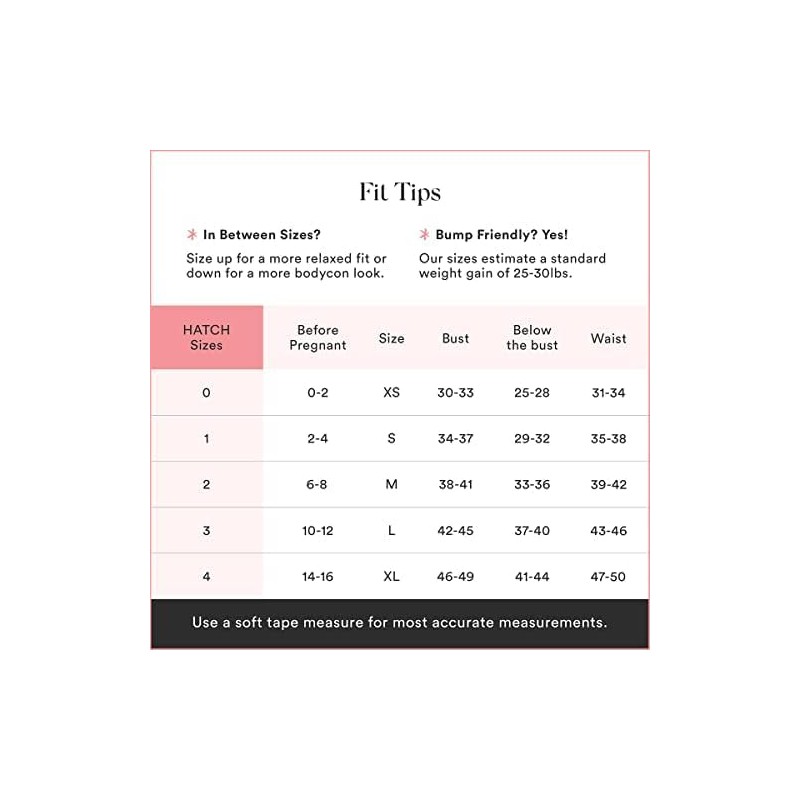 Fit Tips

* In Between Sizes?
Size up for a more relaxed fit or down for a more bodycon look.

* Bump Friendly? Yes!
Our sizes estimate a standard weight gain of 25-30lbs.

| HATCH Sizes | Before Pregnant | Size | Bust | Below the bust | Waist |
|---|---|---|---|---|---|
| 0 | 0-2 | XS | 30-33 | 25-28 | 31-34 |
| 1 | 2-4 | S | 34-37 | 29-32 | 35-38 |
| 2 | 6-8 | M | 38-41 | 33-36 | 39-42 |
| 3 | 10-12 | L | 42-45 | 37-40 | 43-46 |
| 4 | 14-16 | XL | 46-49 | 41-44 | 47-50 |

Use a soft tape measure for most accurate measurements.